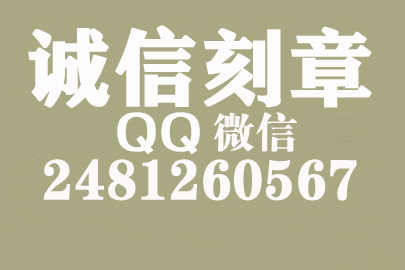 诚信刻章
QQ 微信
2481260567